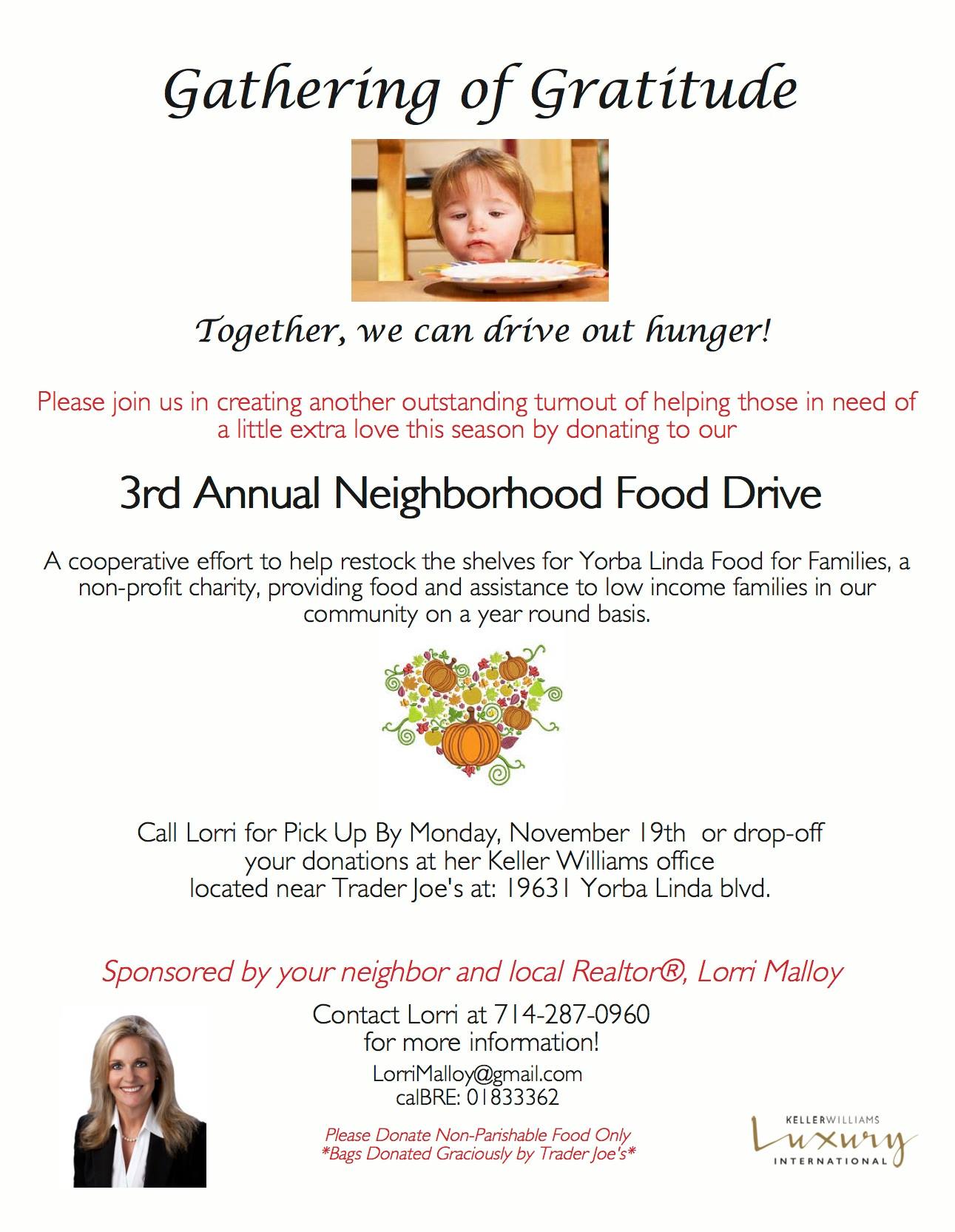 Gathering of Gratitude

Together, we can drive out hunger!

Please join us in creating another outstanding turnout of helping those in need of a little extra love this season by donating to our

3rd Annual Neighborhood Food Drive

A cooperative effort to help restock the shelves for Yorba Linda Food for Families, a non-profit charity, providing food and assistance to low income families in our community on a year round basis.

Call Lorri for Pick Up By Monday, November 19th or drop-off your donations at her Keller Williams office located near Trader Joe's at: 19631 Yorba Linda blvd.

Sponsored by your neighbor and local Realtor®, Lorri Malloy

Contact Lorri at 714-287-0960 for more information!

LorriMalloy@gmail.com
calBRE: 01833362

Please Donate Non-Parishable Food Only
*Bags Donated Graciously by Trader Joe's*

KELLERWILLIAMS Luxury INTERNATIONAL